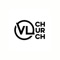 VL CH UR CH